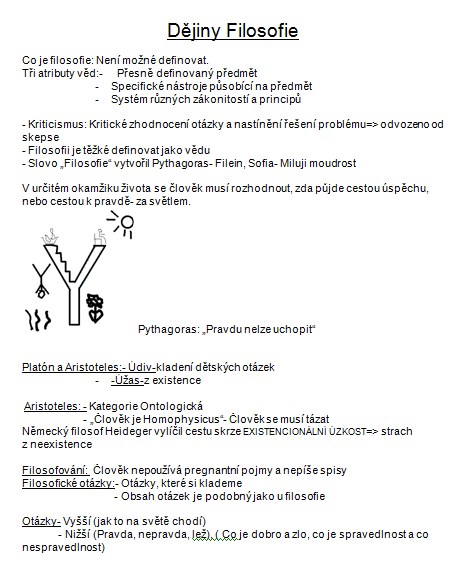 Dějiny Filosofie

Co je filosofie: Není možné definovat.
Tři atributy věd:- Přesně definovaný předmět
- Specifické nástroje působící na předmět
- Systém různých zákonitostí a principů

- Kriticismus: Kritické zhodnocení otázky a nastínění řešení problému=> odvozeno od skepse
- Filosofii je těžké definovat jako vědu
- Slovo „Filosofie“ vytvořil Pythagoras- Filein, Sofia- Miluji moudrost

V určitém okamžiku života se člověk musí rozhodnout, zda půjde cestou úspěchu, nebo cestou k pravdě- za světlem.

Pythagoras: „Pravdu nelze uchopit“

Platón a Aristoteles:- Údiv-kladení dětských otázek
- -Úžas-z existence

Aristoteles: - Kategorie Ontologická
- „Člověk je Homophysicus“- Člověk se musí tázat
Německý filosof Heideger vylíčil cestu skrze EXISTENCIONÁLNÍ ÚZKOST=> strach z neexistence

Filosofování: Člověk nepoužívá pregnantní pojmy a nepíše spisy
Filosofické otázky:- Otázky, které si klademe
- Obsah otázek je podobný jako u filosofie

Otázky- Vyšší (jak to na světě chodí)
- Nižší (Pravda, nepravda, lež), ( Co je dobro a zlo, co je spravedlnost a co nespravedlnost)